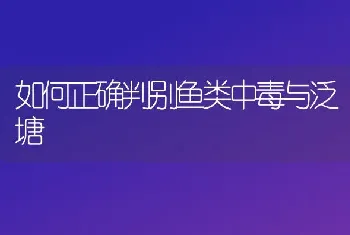 如何正确判别鱼类中毒与泛塘